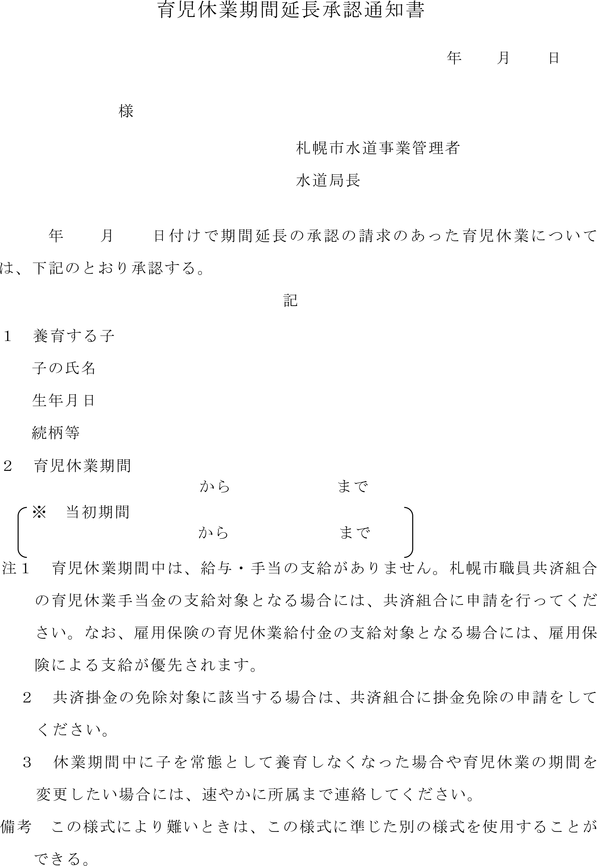 育児休業期間延長承認通知書

年　月　日

様

札幌市水道事業管理者

水道局長

年　月　日付けで期間延長の承認の請求のあった育児休業については、下記のとおり承認する。

記

1　養育する子

子の氏名

生年月日

続柄等

2　育児休業期間

から　まで

※　当初期間

から　まで

注1　育児休業期間中は、給与・手当の支給がありません。札幌市職員共済組合の育児休業手当金の支給対象となる場合には、共済組合に申請を行ってください。なお、雇用保険の育児休業給付金の支給対象となる場合には、雇用保険による支給が優先されます。

2　共済掛金の免除対象に該当する場合は、共済組合に掛金免除の申請をしてください。

3　休業期間中に子を常態として養育しなくなった場合や育児休業の期間を変更したい場合には、速やかに所属まで連絡してください。

備考　この様式により難いときは、この様式に準じた別の様式を使用することができる。